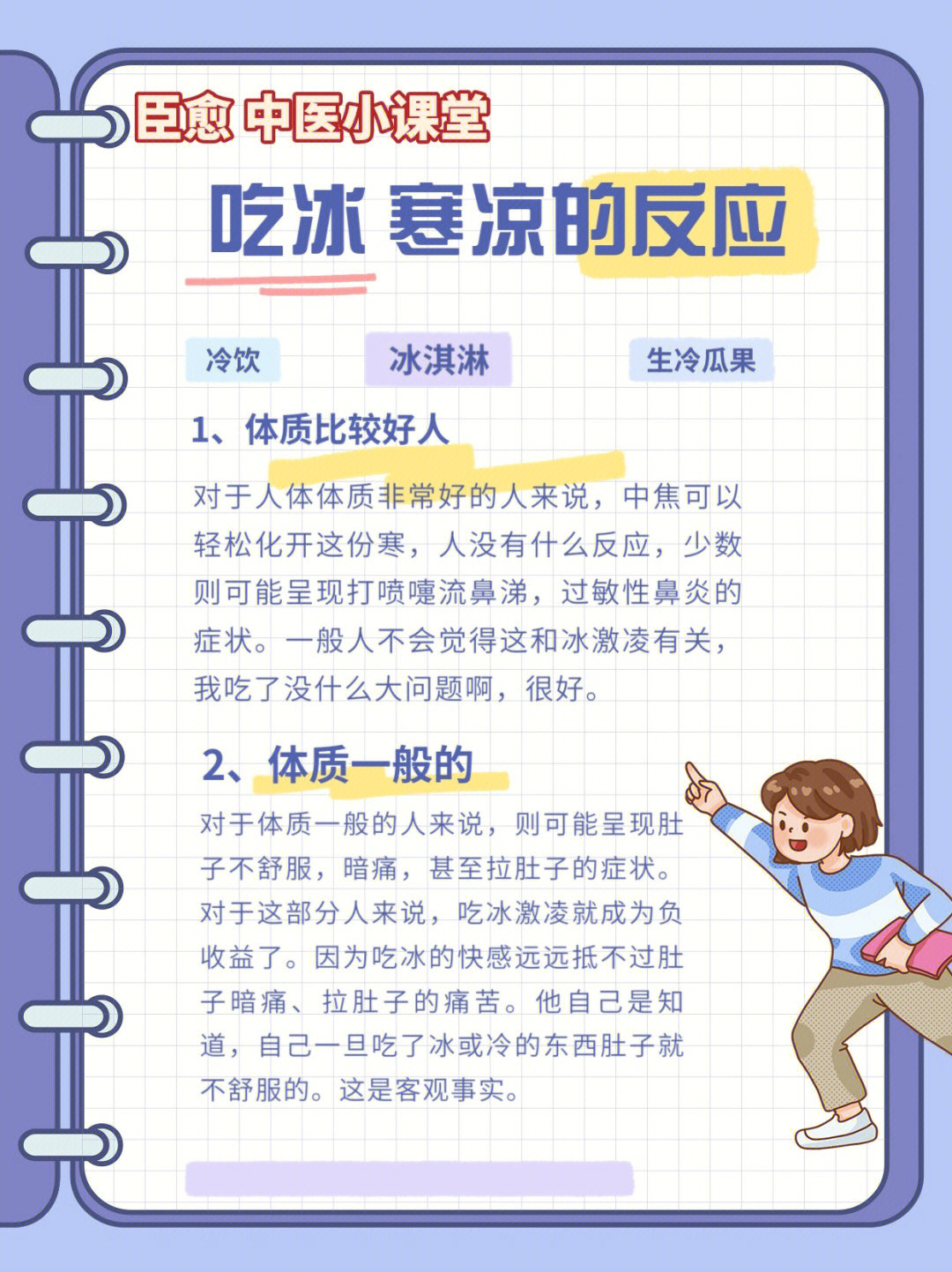 臣愈 中医小课堂

吃冰 寒凉的反应

冷饮

冰淇淋

生冷瓜果

1、体质比较好人

对于人体体质非常好的人来说，中焦可以轻松化开这份寒，人没有什么反应，少数则可能呈现打喷嚏流鼻涕，过敏性鼻炎的症状。一般人不会觉得这和冰激凌有关，我吃了没什么大问题啊，很好。

2、体质一般的

对于体质一般的人来说，则可能呈现肚子不舒服，暗痛，甚至拉肚子的症状。对于这部分人来说，吃冰激凌就成为负收益了。因为吃冰的快感远远抵不过肚子暗痛、拉肚子的痛苦。他自己是知道，自己一旦吃了冰或冷的东西肚子就不舒服的。这是客观事实。